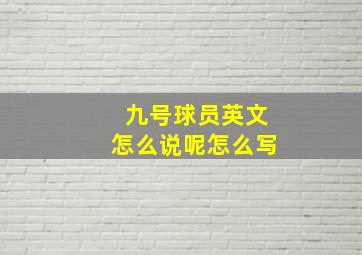 九号球员英文
怎么说呢怎么写